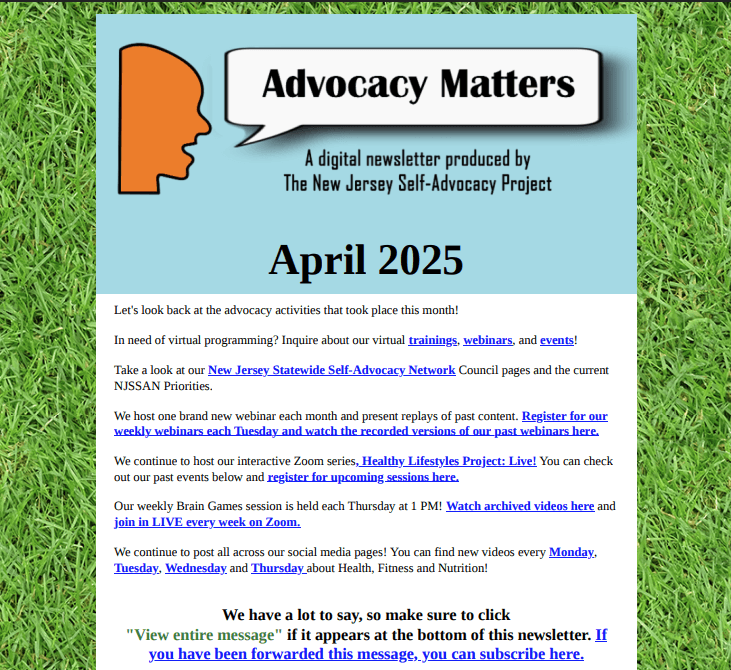 Advocacy Matters

A digital newsletter produced by
The New Jersey Self-Advocacy Project

April 2025

Let's look back at the advocacy activities that took place this month!

In need of virtual programming? Inquire about our virtual trainings, webinars, and events!

Take a look at our New Jersey Statewide Self-Advocacy Network Council pages and the current NJSSAN Priorities.

We host one brand new webinar each month and present replays of past content. Register for our weekly webinars each Tuesday and watch the recorded versions of our past webinars here.

We continue to host our interactive Zoom series, Healthy Lifestyles Project: Live! You can check out our past events below and register for upcoming sessions here.

Our weekly Brain Games session is held each Thursday at 1 PM! Watch archived videos here and join in LIVE every week on Zoom.

We continue to post all across our social media pages! You can find new videos every Monday, Tuesday, Wednesday and Thursday about Health, Fitness and Nutrition!

We have a lot to say, so make sure to click "View entire message" if it appears at the bottom of this newsletter. If you have been forwarded this message, you can subscribe here.